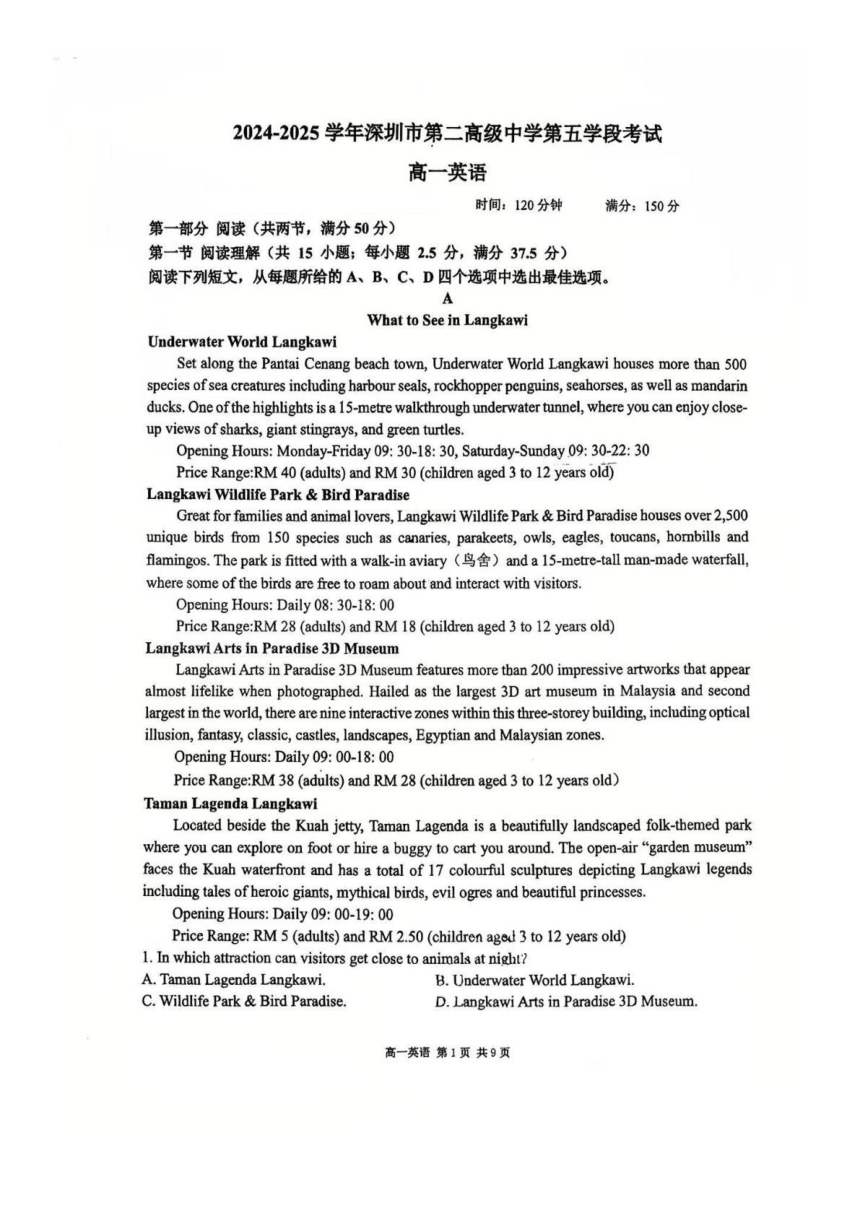 2024-2025 学年深圳市第二高级中学第五学段考试

高一英语

时间：120 分钟　　满分：150 分

第一部分 阅读（共两节，满分 50 分）

第一节 阅读理解（共 15 小题；每小题 2.5 分，满分 37.5 分）

阅读下列短文，从每题所给的 A、B、C、D 四个选项中选出最佳选项。

A

What to See in Langkawi

Underwater World Langkawi

Set along the Pantai Cenang beach town, Underwater World Langkawi houses more than 500 species of sea creatures including harbour seals, rockhopper penguins, seahorses, as well as mandarin ducks. One of the highlights is a 15-metre walkthrough underwater tunnel, where you can enjoy close-up views of sharks, giant stingrays, and green turtles.

Opening Hours: Monday-Friday 09: 30-18: 30, Saturday-Sunday 09: 30-22: 30

Price Range:RM 40 (adults) and RM 30 (children aged 3 to 12 years old)

Langkawi Wildlife Park & Bird Paradise

Great for families and animal lovers, Langkawi Wildlife Park & Bird Paradise houses over 2,500 unique birds from 150 species such as canaries, parakeets, owls, eagles, toucans, hornbills and flamingos. The park is fitted with a walk-in aviary（鸟舍）and a 15-metre-tall man-made waterfall, where some of the birds are free to roam about and interact with visitors.

Opening Hours: Daily 08: 30-18: 00

Price Range:RM 28 (adults) and RM 18 (children aged 3 to 12 years old)

Langkawi Arts in Paradise 3D Museum

Langkawi Arts in Paradise 3D Museum features more than 200 impressive artworks that appear almost lifelike when photographed. Hailed as the largest 3D art museum in Malaysia and second largest in the world, there are nine interactive zones within this three-storey building, including optical illusion, fantasy, classic, castles, landscapes, Egyptian and Malaysian zones.

Opening Hours: Daily 09: 00-18: 00

Price Range:RM 38 (adults) and RM 28 (children aged 3 to 12 years old)

Taman Lagenda Langkawi

Located beside the Kuah jetty, Taman Lagenda is a beautifully landscaped folk-themed park where you can explore on foot or hire a buggy to cart you around. The open-air "garden museum" faces the Kuah waterfront and has a total of 17 colourful sculptures depicting Langkawi legends including tales of heroic giants, mythical birds, evil ogres and beautiful princesses.

Opening Hours: Daily 09: 00-19: 00

Price Range: RM 5 (adults) and RM 2.50 (children aged 3 to 12 years old)

1. In which attraction can visitors get close to animals at night?

A. Taman Lagenda Langkawi.
B. Underwater World Langkawi.
C. Wildlife Park & Bird Paradise.
D. Langkawi Arts in Paradise 3D Museum.

高一英语 第 1 页 共 9 页